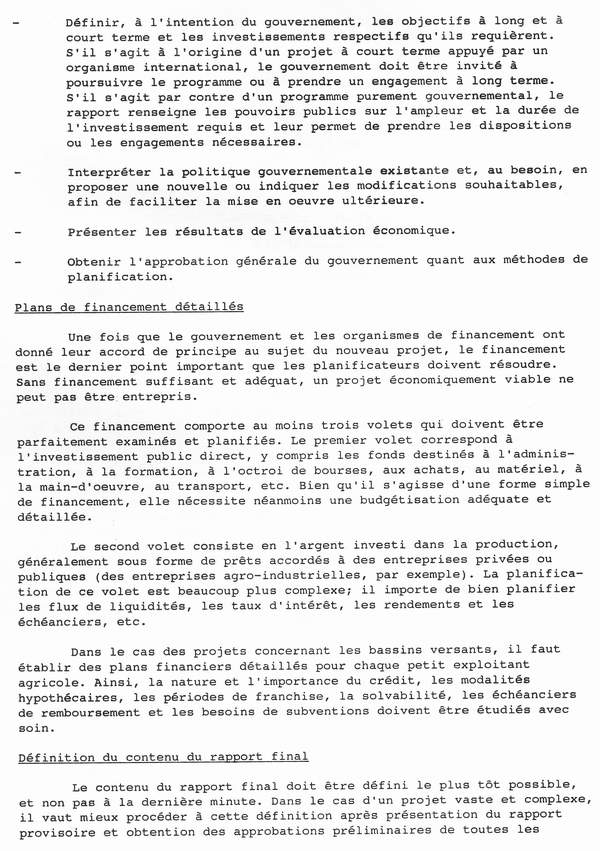 - Définir, à l'intention du gouvernement, les objectifs à long et à court terme et les investissements respectifs qu'ils requièrent. S'il s'agit à l'origine d'un projet à court terme appuyé par un organisme international, le gouvernement doit être invité à poursuivre le programme ou à prendre un engagement à long terme. S'il s'agit par contre d'un programme purement gouvernemental, le rapport renseigne les pouvoirs publics sur l'ampleur et la durée de l'investissement requis et leur permet de prendre les dispositions ou les engagements nécessaires.

- Interpréter la politique gouvernementale existante et, au besoin, en proposer une nouvelle ou indiquer les modifications souhaitables, afin de faciliter la mise en oeuvre ultérieure.

- Présenter les résultats de l'évaluation économique.

- Obtenir l'approbation générale du gouvernement quant aux méthodes de planification.

Plans de financement détaillés

Une fois que le gouvernement et les organismes de financement ont donné leur accord de principe au sujet du nouveau projet, le financement est le dernier point important que les planificateurs doivent résoudre. Sans financement suffisant et adéquat, un projet économiquement viable ne peut pas être entrepris.

Ce financement comporte au moins trois volets qui doivent être parfaitement examinés et planifiés. Le premier volet correspond à l'investissement public direct, y compris les fonds destinés à l'administration, à la formation, à l'octroi de bourses, aux achats, au matériel, à la main-d'oeuvre, au transport, etc. Bien qu'il s'agisse d'une forme simple de financement, elle nécessite néanmoins une budgétisation adéquate et détaillée.

Le second volet consiste en l'argent investi dans la production, généralement sous forme de prêts accordés à des entreprises privées ou publiques (des entreprises agro-industrielles, par exemple). La planification de ce volet est beaucoup plus complexe; il importe de bien planifier les flux de liquidités, les taux d'intérêt, les rendements et les échéanciers, etc.

Dans le cas des projets concernant les bassins versants, il faut établir des plans financiers détaillés pour chaque petit exploitant agricole. Ainsi, la nature et l'importance du crédit, les modalités hypothécaires, les périodes de franchise, la solvabilité, les échéanciers de remboursement et les besoins de subventions doivent être étudiés avec soin.

Définition du contenu du rapport final

Le contenu du rapport final doit être défini le plus tôt possible, et non pas à la dernière minute. Dans le cas d'un projet vaste et complexe, il vaut mieux procéder à cette définition après présentation du rapport provisoire et obtention des approbations préliminaires de toutes les